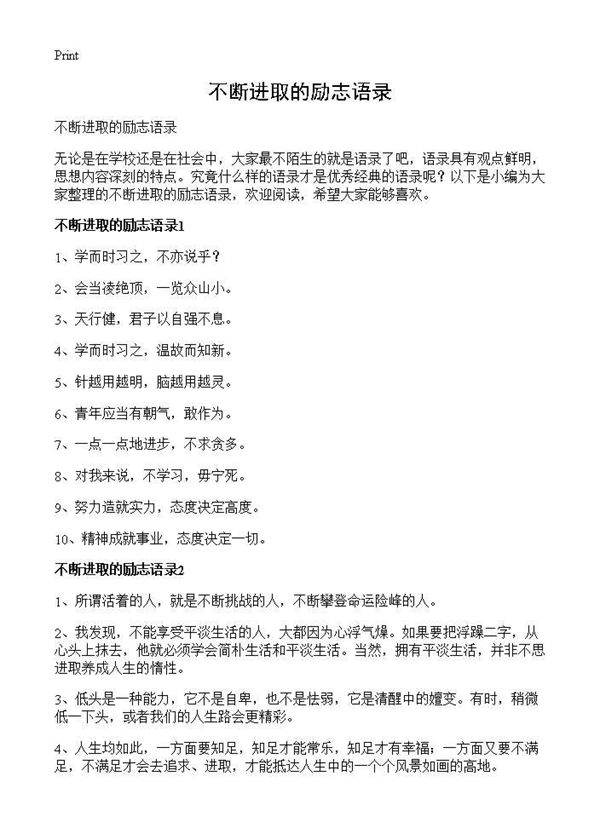 Print

不断进取的励志语录

不断进取的励志语录

无论是在学校还是在社会中，大家最不陌生的就是语录了吧，语录具有观点鲜明，思想内容深刻的特点。究竟什么样的语录才是优秀经典的语录呢？以下是小编为大家整理的不断进取的励志语录，欢迎阅读，希望大家能够喜欢。

不断进取的励志语录1

1、学而时习之，不亦说乎？

2、会当凌绝顶，一览众山小。

3、天行健，君子以自强不息。

4、学而时习之，温故而知新。

5、针越用越明，脑越用越灵。

6、青年应当有朝气，敢作为。

7、一点一点地进步，不求贪多。

8、对我来说，不学习，毋宁死。

9、努力造就实力，态度决定高度。

10、精神成就事业，态度决定一切。

不断进取的励志语录2

1、所谓活着的人，就是不断挑战的人，不断攀登命运险峰的人。

2、我发现，不能享受平淡生活的人，大都因为心浮气燥。如果要把浮躁二字，从心头上抹去，他就必须学会简朴生活和平淡生活。当然，拥有平淡生活，并非不思进取养成人生的惰性。

3、低头是一种能力，它不是自卑，也不是怯弱，它是清醒中的嬗变。有时，稍微低一下头，或者我们的人生路会更精彩。

4、人生均如此，一方面要知足，知足才能常乐，知足才有幸福；一方面又要不满足，不满足才会去追求、进取，才能抵达人生中的一个个风景如画的高地。